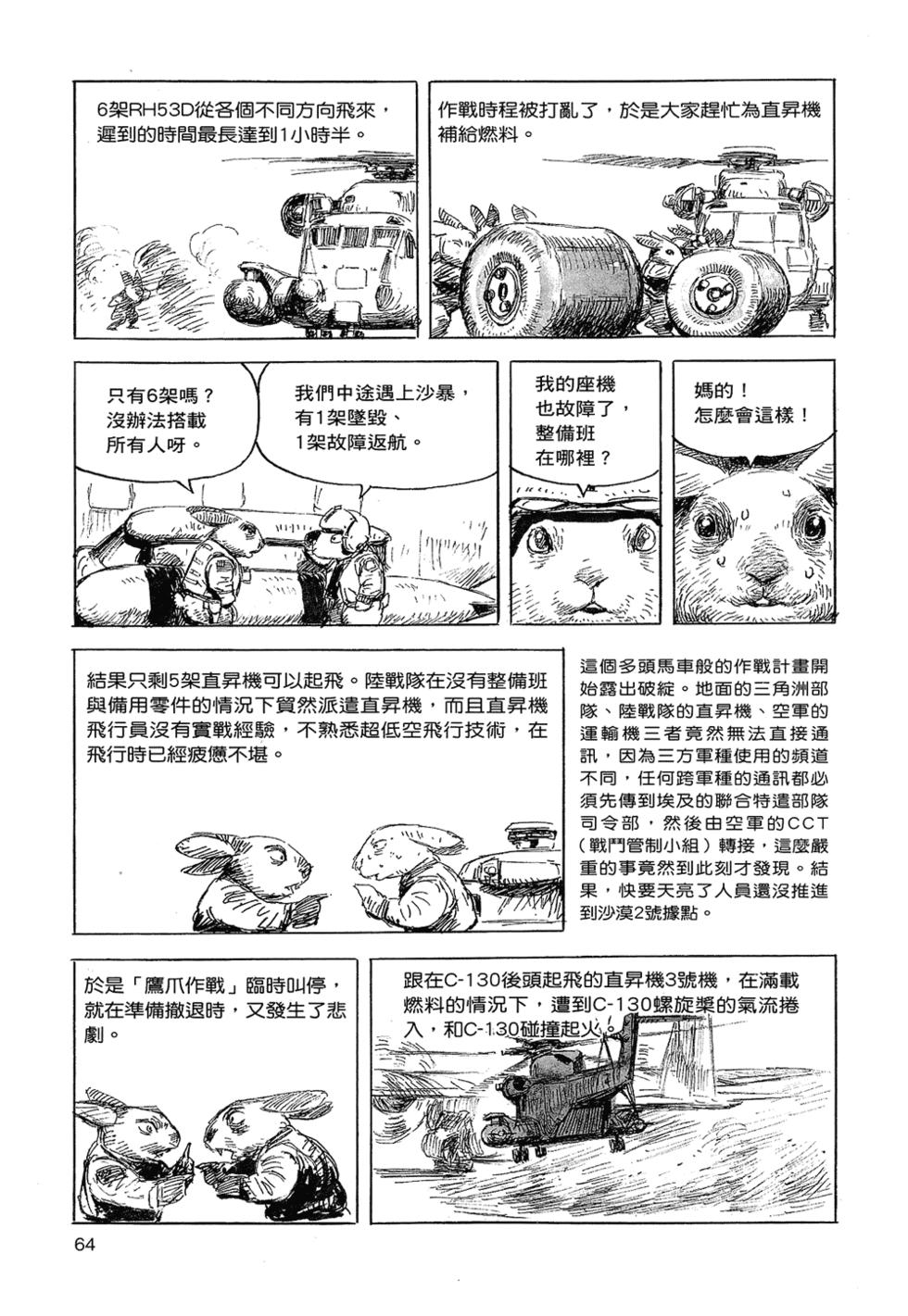 6架RH53D從各個不同方向飛來，遲到的時間最長達到1小時半。

作戰時程被打亂了，於是大家趕忙為直昇機補給燃料。

只有6架嗎？沒辦法搭載所有人呀。

我們中途遇上沙暴，有1架墜毀、1架故障返航。

我的座機也故障了，整備班在哪裡？

媽的！怎麼會這樣！

結果只剩5架直昇機可以起飛。陸戰隊在沒有整備班與備用零件的情況下貿然派遣直昇機，而且直昇機飛行員沒有實戰經驗，不熟悉超低空飛行技術，在飛行時已經疲憊不堪。

這個多頭馬車般的作戰計畫開始露出破綻。地面的三角洲部隊、陸戰隊的直昇機、空軍的運輸機三者竟然無法直接通訊，因為三方軍種使用的頻道不同，任何跨軍種的通訊都必須先傳到埃及的聯合特遣部隊司令部，然後由空軍的CCT（戰鬥管制小組）轉接，這麼嚴重的事竟然到此刻才發現。結果，快要天亮了人員還沒推進到沙漠2號據點。

於是「鷹爪作戰」臨時叫停，就在準備撤退時，又發生了悲劇。

跟在C-130後頭起飛的直昇機3號機，在滿載燃料的情況下，遭到C-130螺旋槳的氣流捲入，和C-130碰撞起火。

64